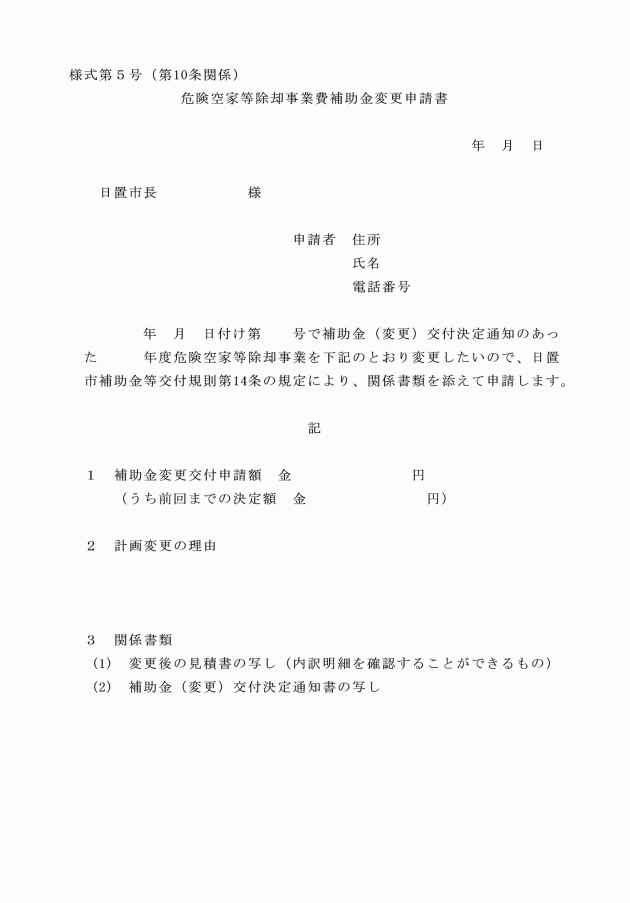 様式第５号（第10条関係）

危険空家等除却事業費補助金変更申請書

年　月　日

日置市長　　　　　　様

申請者　住所
氏名
電話番号

年　月　日付け第　　号で補助金（変更）交付決定通知のあった　　年度危険空家等除却事業を下記のとおり変更したいので、日置市補助金等交付規則第14条の規定により、関係書類を添えて申請します。

記

１　補助金変更交付申請額　金　　　　　　　円
（うち前回までの決定額　金　　　　　　　円）

２　計画変更の理由

３　関係書類
(1)　変更後の見積書の写し（内訳明細を確認することができるもの）
(2)　補助金（変更）交付決定通知書の写し